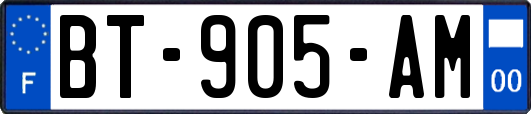 F
BT-905-AM
00